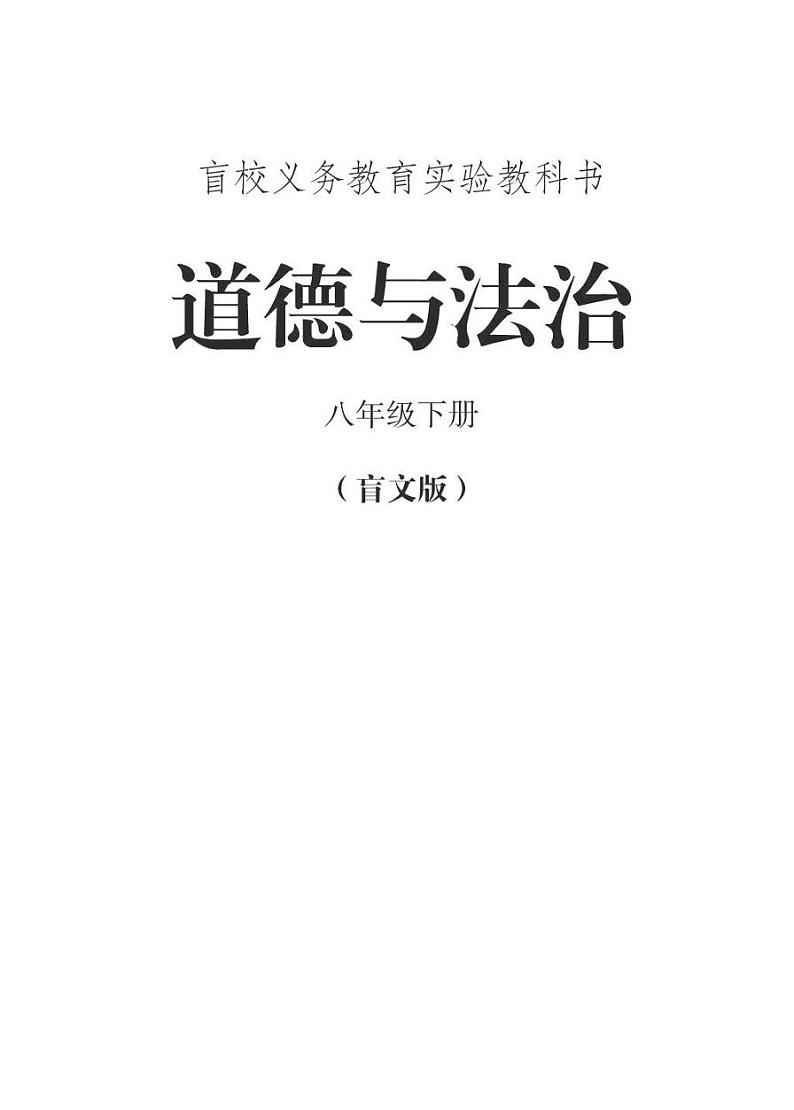 盲校义务教育实验教科书

道德与法治

八年级下册

（盲文版）